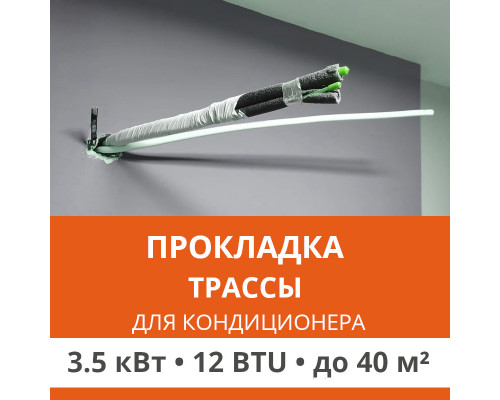 ПРОКЛАДКА
ТРАССЫ
ДЛЯ КОНДИЦИОНЕРА

3.5 кВт • 12 BTU • до 40 м²